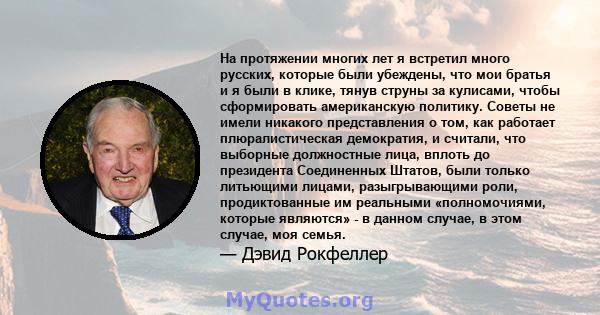 На протяжении многих лет я встретил много русских, которые были убеждены, что мои братья и я были в клике, тянув струны за кулисами, чтобы сформировать американскую политику. Советы не имели никакого представления о том, как работает плюралистическая демократия, и считали, что выборные должностные лица, вплоть до президента Соединенных Штатов, были только литьющими лицами, разыгрывающими роли, продиктованные им реальными «полномочиями, которые являются» - в данном случае, в этом случае, моя семья.

— Дэвид Рокфеллер

MyQuotes.org